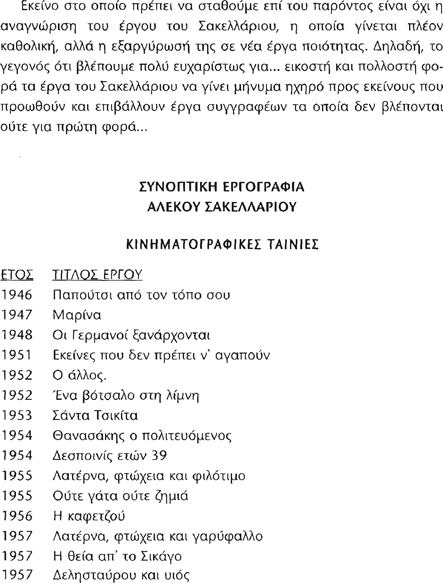 Εκείνο στο οποίο πρέπει να σταθούμε επί του παρόντος είναι όχι η αναγνώριση του έργου του Σακελλάριου, η οποία γίνεται πλέον καθολική, αλλά η εξαργύρωσή της σε νέα έργα ποιότητας. Δηλαδή, το γεγονός ότι βλέπουμε πολύ ευχαρίστως για... εικοστή και πολλοστή φορά τα έργα του Σακελλάριου να γίνει μήνυμα ηχηρό προς εκείνους που προωθούν και επιβάλλουν έργα συγγραφέων τα οποία δεν βλέπονται ούτε για πρώτη φορά...

ΣΥΝΟΠΤΙΚΗ ΕΡΓΟΓΡΑΦΙΑ
ΑΛΕΚΟΥ ΣΑΚΕΛΛΑΡΙΟΥ

ΚΙΝΗΜΑΤΟΓΡΑΦΙΚΕΣ ΤΑΙΝΙΕΣ

| ΕΤΟΣ | ΤΙΤΛΟΣ ΕΡΓΟΥ |
|---|---|
| 1946 | Παπούτσι από τον τόπο σου |
| 1947 | Μαρίνα |
| 1948 | Οι Γερμανοί ξανάρχονται |
| 1951 | Εκείνες που δεν πρέπει ν' αγαπούν |
| 1952 | Ο άλλος. |
| 1952 | Ένα βότσαλο στη λίμνη |
| 1953 | Σάντα Τσικίτα |
| 1954 | Θανασάκης ο πολιτευόμενος |
| 1954 | Δεσποινίς ετών 39 |
| 1955 | Λατέρνα, φτώχεια και φιλότιμο |
| 1955 | Ούτε γάτα ούτε ζημιά |
| 1956 | Η καφετζού |
| 1957 | Λατέρνα, φτώχεια και γαρύφαλλο |
| 1957 | Η θεία απ' το Σικάγο |
| 1957 | Δελησταύρου και υιός |